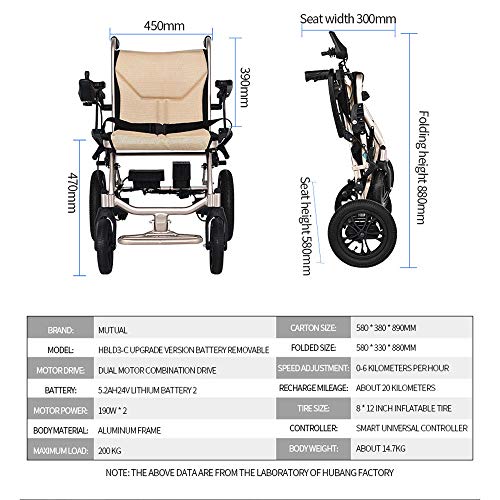 450mm

390mm

470mm

Seat width 300mm

Folding height 880mm

Seat height 580mm

| BRAND: | MUTUAL | CARTON SIZE: | 580 * 380 * 890MM |
|---|---|---|---|
| MODEL: | HBLD3-C UPGRADE VERSION BATTERY REMOVABLE | FOLDED SIZE: | 580 * 330 * 880MM |
| MOTOR DRIVE: | DUAL MOTOR COMBINATION DRIVE | SPEED ADJUSTMENT: | 0-6 KILOMETERS PER HOUR |
| BATTERY: | 5.2AH24V LITHIUM BATTERY 2 | RECHARGE MILEAGE: | ABOUT 20 KILOMETERS |
| MOTOR POWER: | 190W * 2 | TIRE SIZE: | 8 * 12 INCH INFLATABLE TIRE |
| BODY MATERIAL: | ALUMINUM FRAME | CONTROLLER: | SMART UNIVERSAL CONTROLLER |
| MAXIMUM LOAD: | 200 KG | BODY WEIGHT: | ABOUT 14.7KG |

NOTE: THE ABOVE DATA ARE FROM THE LABORATORY OF HUBANG FACTORY